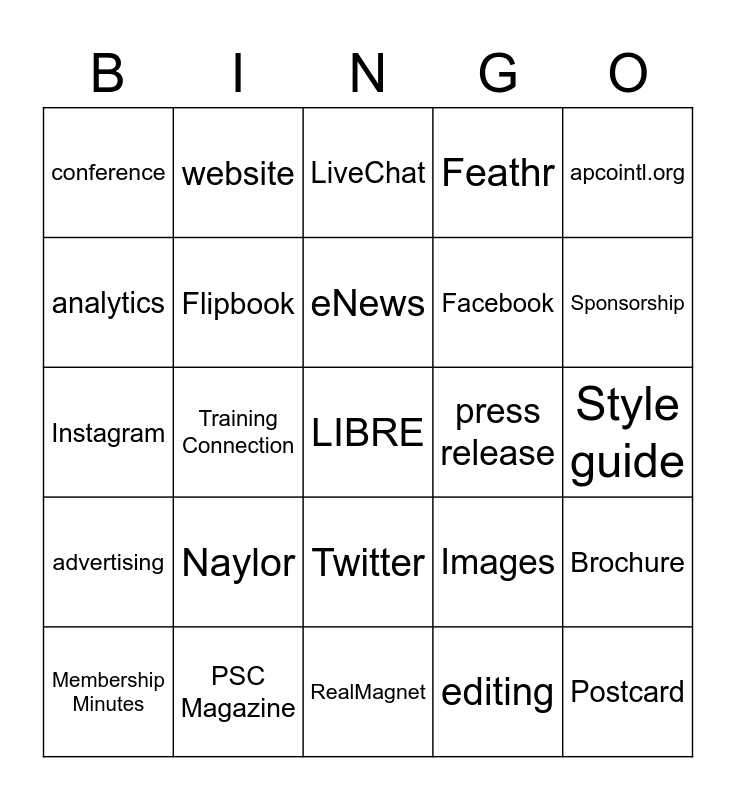 | B | I | N | G | O |
|---|---|---|---|---|
| conference | website | LiveChat | Feathr | apcointl.org |
| analytics | Flipbook | eNews | Facebook | Sponsorship |
| Instagram | Training Connection | LIBRE | press release | Style guide |
| advertising | Naylor | Twitter | Images | Brochure |
| Membership Minutes | PSC Magazine | RealMagnet | editing | Postcard |